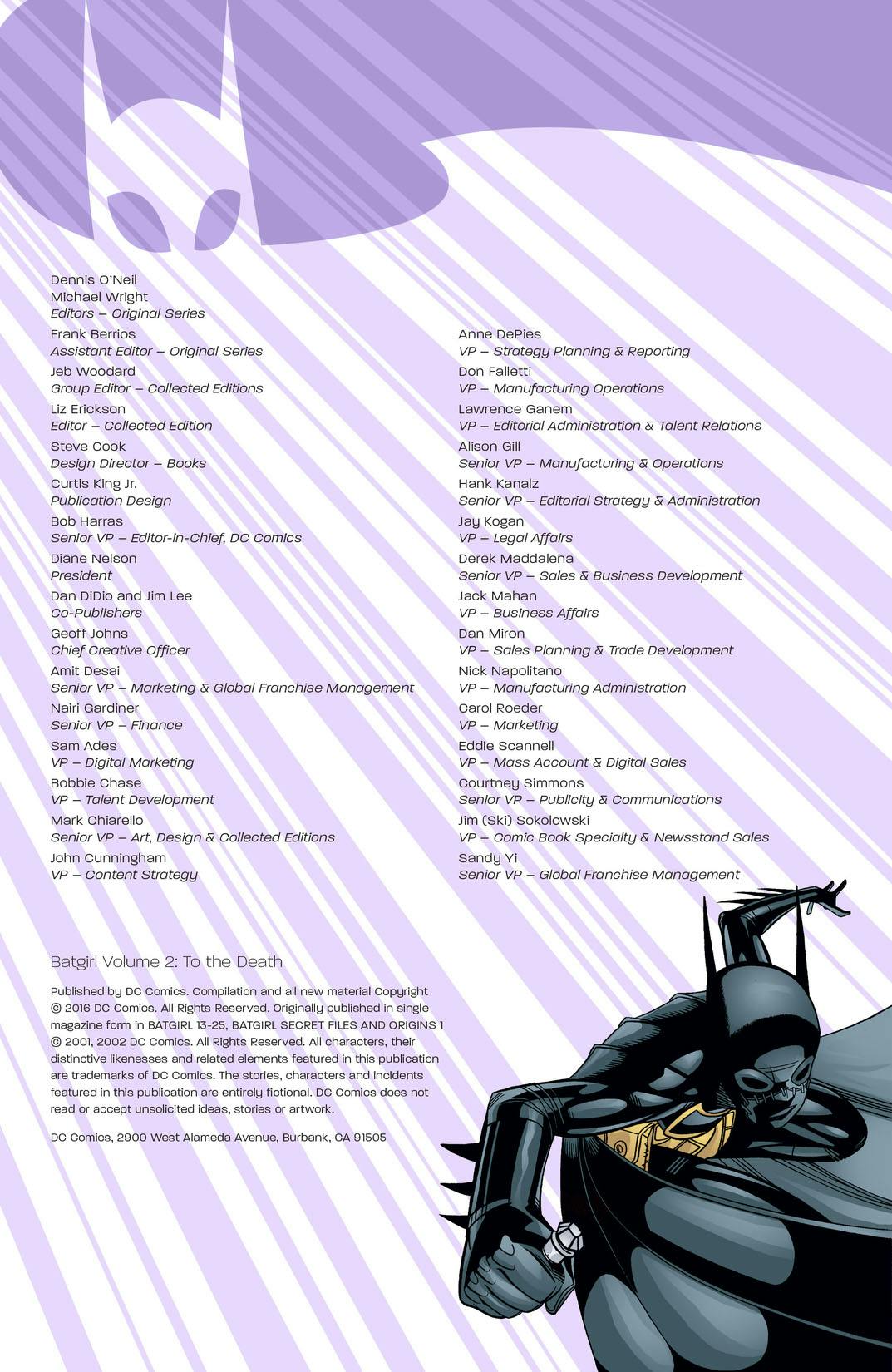 Dennis O'Neil
Michael Wright
Editors – Original Series

Frank Berrios
Assistant Editor – Original Series

Jeb Woodard
Group Editor – Collected Editions

Liz Erickson
Editor – Collected Edition

Steve Cook
Design Director – Books

Curtis King Jr.
Publication Design

Bob Harras
Senior VP – Editor-in-Chief, DC Comics

Diane Nelson
President

Dan DiDio and Jim Lee
Co-Publishers

Geoff Johns
Chief Creative Officer

Amit Desai
Senior VP – Marketing & Global Franchise Management

Nairi Gardiner
Senior VP – Finance

Sam Ades
VP – Digital Marketing

Bobbie Chase
VP – Talent Development

Mark Chiarello
Senior VP – Art, Design & Collected Editions

John Cunningham
VP – Content Strategy

Anne DePies
VP – Strategy Planning & Reporting

Don Falletti
VP – Manufacturing Operations

Lawrence Ganem
VP – Editorial Administration & Talent Relations

Alison Gill
Senior VP – Manufacturing & Operations

Hank Kanalz
Senior VP – Editorial Strategy & Administration

Jay Kogan
VP – Legal Affairs

Derek Maddalena
Senior VP – Sales & Business Development

Jack Mahan
VP – Business Affairs

Dan Miron
VP – Sales Planning & Trade Development

Nick Napolitano
VP – Manufacturing Administration

Carol Roeder
VP – Marketing

Eddie Scannell
VP – Mass Account & Digital Sales

Courtney Simmons
Senior VP – Publicity & Communications

Jim (Ski) Sokolowski
VP – Comic Book Specialty & Newsstand Sales

Sandy Yi
Senior VP – Global Franchise Management

Batgirl Volume 2: To the Death

Published by DC Comics. Compilation and all new material Copyright © 2016 DC Comics. All Rights Reserved. Originally published in single magazine form in BATGIRL 13-25, BATGIRL SECRET FILES AND ORIGINS 1 © 2001, 2002 DC Comics. All Rights Reserved. All characters, their distinctive likenesses and related elements featured in this publication are trademarks of DC Comics. The stories, characters and incidents featured in this publication are entirely fictional. DC Comics does not read or accept unsolicited ideas, stories or artwork.

DC Comics, 2900 West Alameda Avenue, Burbank, CA 91505